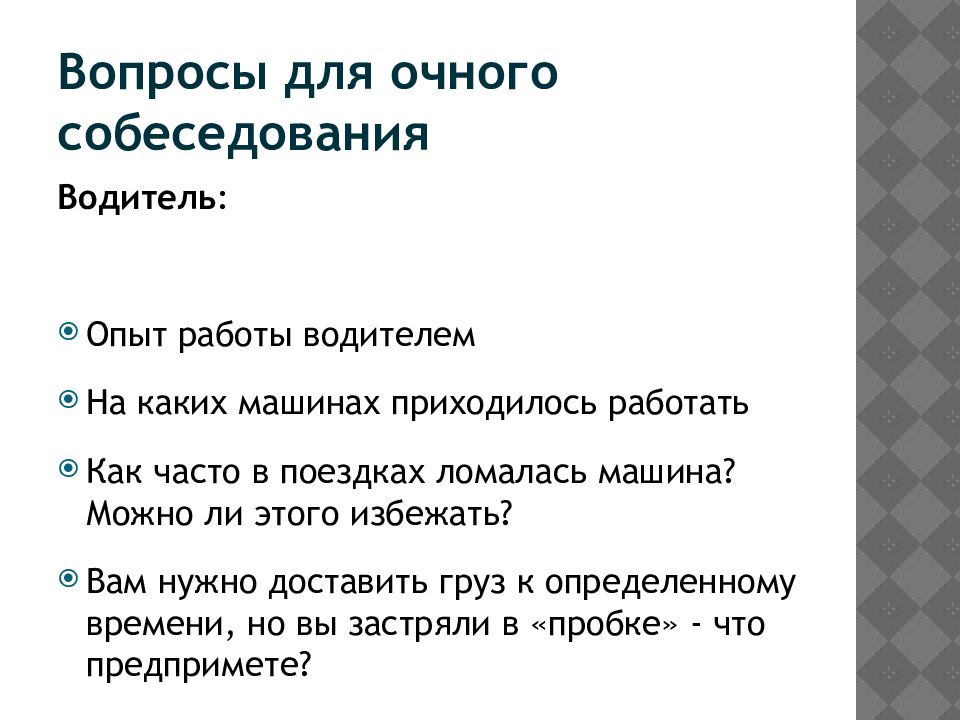 Вопросы для очного собеседования

Водитель:

Опыт работы водителем

На каких машинах приходилось работать

Как часто в поездках ломалась машина? Можно ли этого избежать?

Вам нужно доставить груз к определенному времени, но вы застряли в «пробке» - что предпримете?